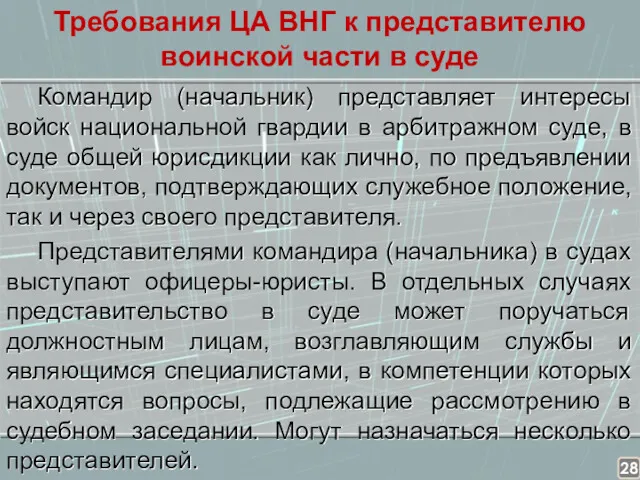 Требования ЦА ВНГ к представителю воинской части в суде

Командир (начальник) представляет интересы войск национальной гвардии в арбитражном суде, в суде общей юрисдикции как лично, по предъявлении документов, подтверждающих служебное положение, так и через своего представителя.

Представителями командира (начальника) в судах выступают офицеры-юристы. В отдельных случаях представительство в суде может поручаться должностным лицам, возглавляющим службы и являющимся специалистами, в компетенции которых находятся вопросы, подлежащие рассмотрению в судебном заседании. Могут назначаться несколько представителей.

28